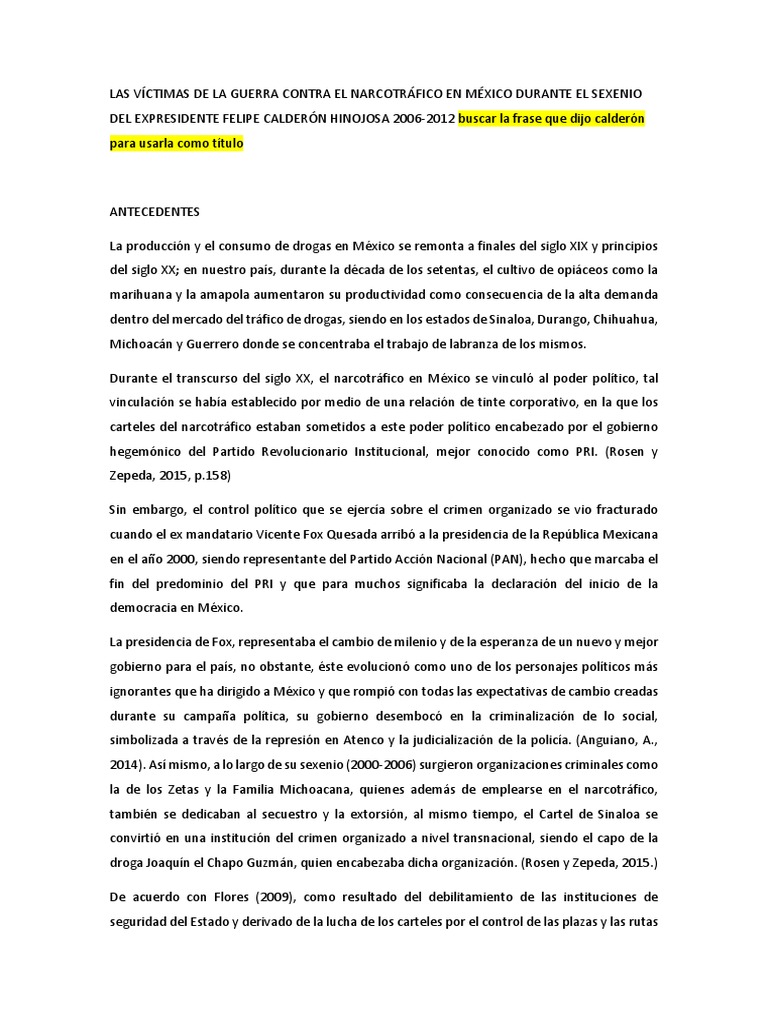 LAS VÍCTIMAS DE LA GUERRA CONTRA EL NARCOTRÁFICO EN MÉXICO DURANTE EL SEXENIO DEL EXPRESIDENTE FELIPE CALDERÓN HINOJOSA 2006-2012 buscar la frase que dijo calderón para usarla como título

ANTECEDENTES

La producción y el consumo de drogas en México se remonta a finales del siglo XIX y principios del siglo XX; en nuestro país, durante la década de los setentas, el cultivo de opiáceos como la marihuana y la amapola aumentaron su productividad como consecuencia de la alta demanda dentro del mercado del tráfico de drogas, siendo en los estados de Sinaloa, Durango, Chihuahua, Michoacán y Guerrero donde se concentraba el trabajo de labranza de los mismos.

Durante el transcurso del siglo XX, el narcotráfico en México se vinculó al poder político, tal vinculación se había establecido por medio de una relación de tinte corporativo, en la que los carteles del narcotráfico estaban sometidos a este poder político encabezado por el gobierno hegemónico del Partido Revolucionario Institucional, mejor conocido como PRI. (Rosen y Zepeda, 2015, p.158)

Sin embargo, el control político que se ejercía sobre el crimen organizado se vio fracturado cuando el ex mandatario Vicente Fox Quesada arribó a la presidencia de la República Mexicana en el año 2000, siendo representante del Partido Acción Nacional (PAN), hecho que marcaba el fin del predominio del PRI y que para muchos significaba la declaración del inicio de la democracia en México.

La presidencia de Fox, representaba el cambio de milenio y de la esperanza de un nuevo y mejor gobierno para el país, no obstante, éste evolucionó como uno de los personajes políticos más ignorantes que ha dirigido a México y que rompió con todas las expectativas de cambio creadas durante su campaña política, su gobierno desembocó en la criminalización de lo social, simbolizada a través de la represión en Atenco y la judicialización de la policía. (Anguiano, A., 2014). Así mismo, a lo largo de su sexenio (2000-2006) surgieron organizaciones criminales como la de los Zetas y la Familia Michoacana, quienes además de emplearse en el narcotráfico, también se dedicaban al secuestro y la extorsión, al mismo tiempo, el Cartel de Sinaloa se convirtió en una institución del crimen organizado a nivel transnacional, siendo el capo de la droga Joaquín el Chapo Guzmán, quien encabezaba dicha organización. (Rosen y Zepeda, 2015.)

De acuerdo con Flores (2009), como resultado del debilitamiento de las instituciones de seguridad del Estado y derivado de la lucha de los carteles por el control de las plazas y las rutas